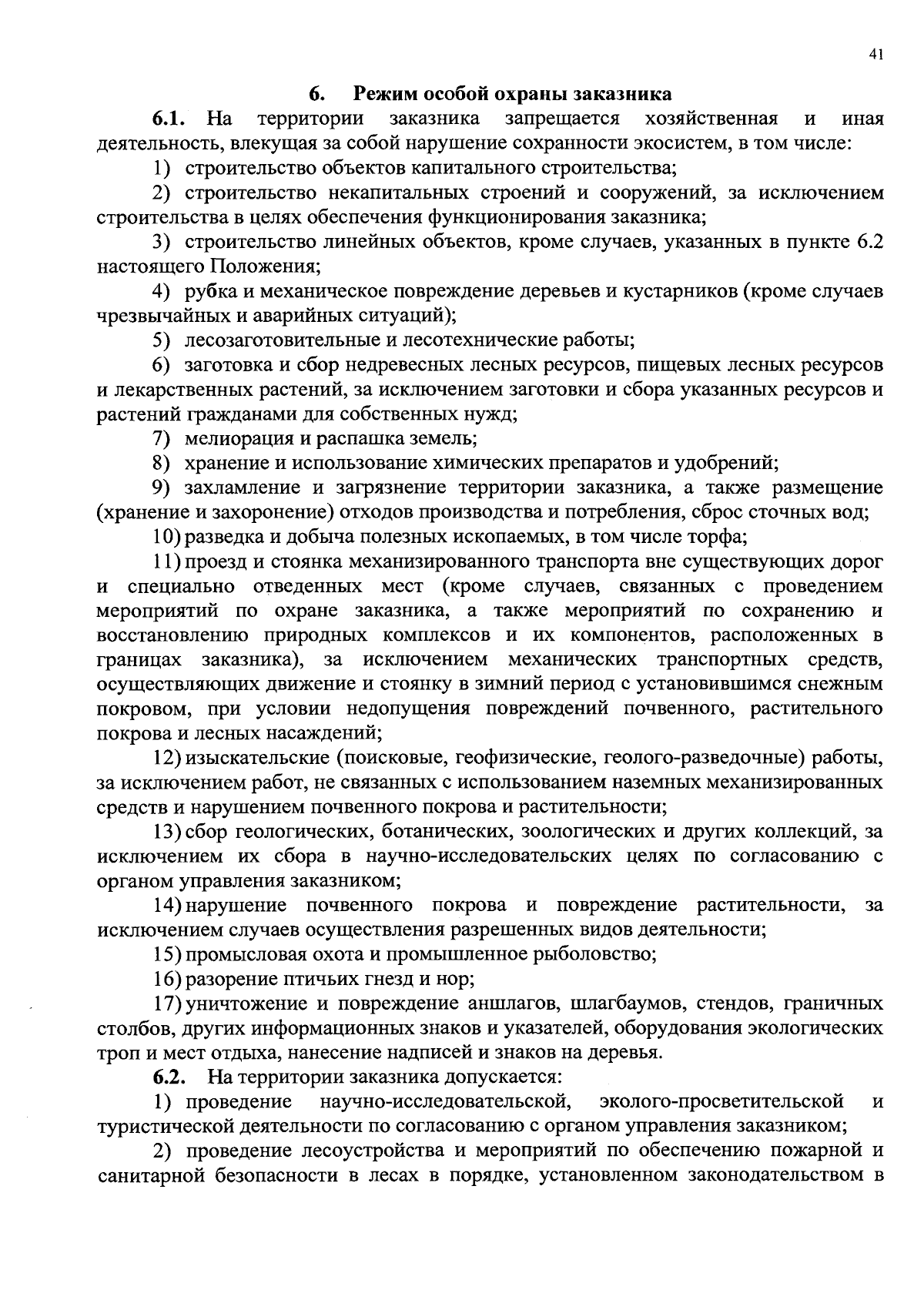 41

6. Режим особой охраны заказника

6.1. На территории заказника запрещается хозяйственная и иная деятельность, влекущая за собой нарушение сохранности экосистем, в том числе:

1) строительство объектов капитального строительства;

2) строительство некапитальных строений и сооружений, за исключением строительства в целях обеспечения функционирования заказника;

3) строительство линейных объектов, кроме случаев, указанных в пункте 6.2 настоящего Положения;

4) рубка и механическое повреждение деревьев и кустарников (кроме случаев чрезвычайных и аварийных ситуаций);

5) лесозаготовительные и лесотехнические работы;

6) заготовка и сбор недревесных лесных ресурсов, пищевых лесных ресурсов и лекарственных растений, за исключением заготовки и сбора указанных ресурсов и растений гражданами для собственных нужд;

7) мелиорация и распашка земель;

8) хранение и использование химических препаратов и удобрений;

9) захламление и загрязнение территории заказника, а также размещение (хранение и захоронение) отходов производства и потребления, сброс сточных вод;

10) разведка и добыча полезных ископаемых, в том числе торфа;

11) проезд и стоянка механизированного транспорта вне существующих дорог и специально отведенных мест (кроме случаев, связанных с проведением мероприятий по охране заказника, а также мероприятий по сохранению и восстановлению природных комплексов и их компонентов, расположенных в границах заказника), за исключением механических транспортных средств, осуществляющих движение и стоянку в зимний период с установившимся снежным покровом, при условии недопущения повреждений почвенного, растительного покрова и лесных насаждений;

12) изыскательские (поисковые, геофизические, геолого-разведочные) работы, за исключением работ, не связанных с использованием наземных механизированных средств и нарушением почвенного покрова и растительности;

13) сбор геологических, ботанических, зоологических и других коллекций, за исключением их сбора в научно-исследовательских целях по согласованию с органом управления заказником;

14) нарушение почвенного покрова и повреждение растительности, за исключением случаев осуществления разрешенных видов деятельности;

15) промысловая охота и промышленное рыболовство;

16) разорение птичьих гнезд и нор;

17) уничтожение и повреждение аншлагов, шлагбаумов, стендов, граничных столбов, других информационных знаков и указателей, оборудования экологических троп и мест отдыха, нанесение надписей и знаков на деревья.

6.2. На территории заказника допускается:

1) проведение научно-исследовательской, эколого-просветительской и туристической деятельности по согласованию с органом управления заказником;

2) проведение лесоустройства и мероприятий по обеспечению пожарной и санитарной безопасности в лесах в порядке, установленном законодательством в